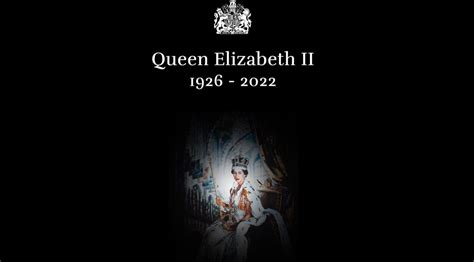 Queen Elizabeth II
1926 - 2022